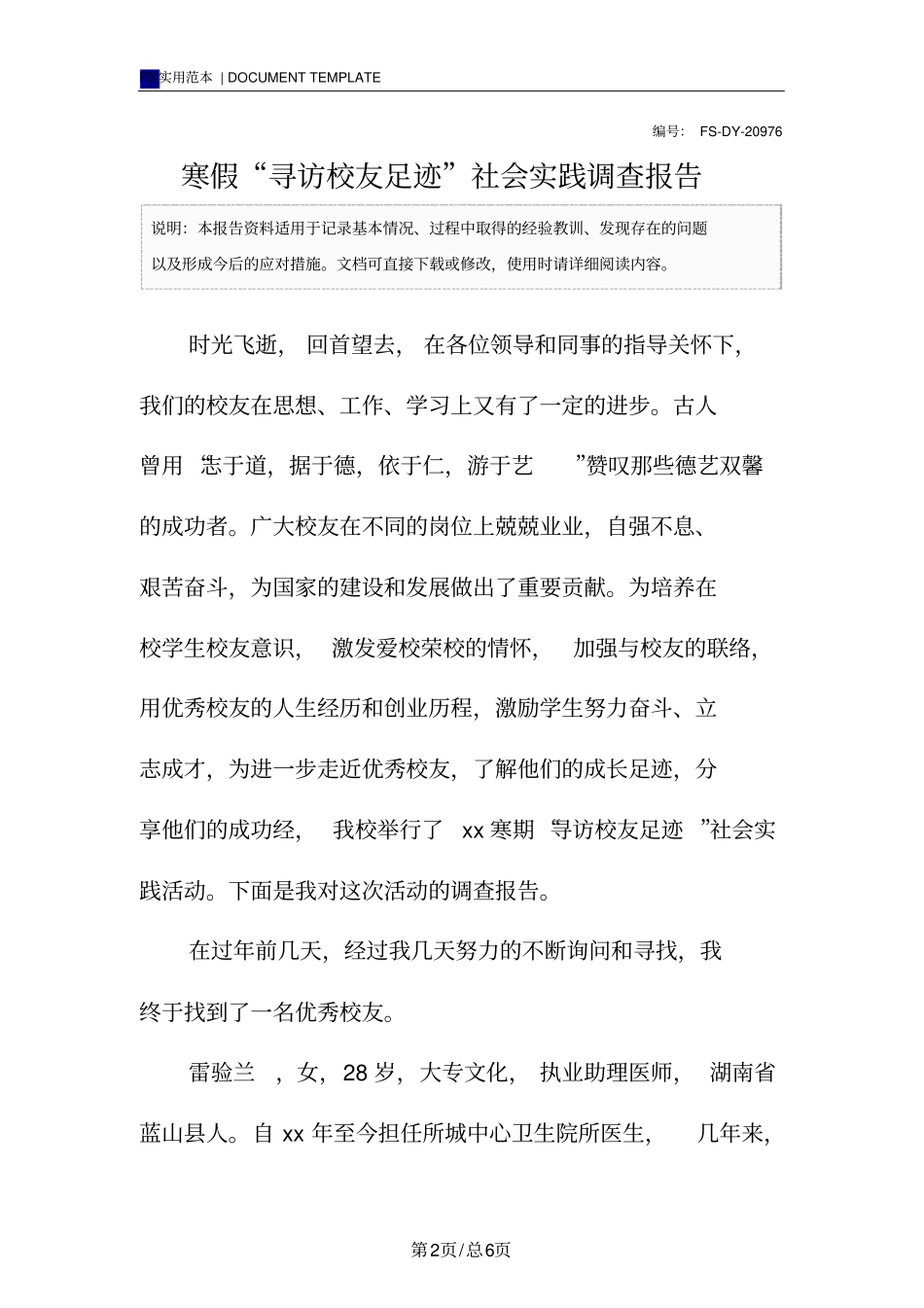 实用范本 | DOCUMENT TEMPLATE

编号： FS-DY-20976

寒假“寻访校友足迹”社会实践调查报告

说明：本报告资料适用于记录基本情况、过程中取得的经验教训、发现存在的问题以及形成今后的应对措施。文档可直接下载或修改，使用时请详细阅读内容。

时光飞逝，回首望去，在各位领导和同事的指导关怀下，我们的校友在思想、工作、学习上又有了一定的进步。古人曾用 志于道，据于德，依于仁，游于艺 ”赞叹那些德艺双馨的成功者。广大校友在不同的岗位上兢兢业业，自强不息、艰苦奋斗，为国家的建设和发展做出了重要贡献。为培养在校学生校友意识，激发爱校荣校的情怀，加强与校友的联络，用优秀校友的人生经历和创业历程，激励学生努力奋斗、立志成才，为进一步走近优秀校友，了解他们的成长足迹，分享他们的成功经，我校举行了 xx 寒期 寻访校友足迹 ”社会实践活动。下面是我对这次活动的调查报告。

在过年前几天，经过我几天努力的不断询问和寻找，我终于找到了一名优秀校友。

雷验兰 ，女，28 岁，大专文化，执业助理医师，湖南省蓝山县人。自 xx 年至今担任所城中心卫生院所医生，几年来，

第2页/总6页